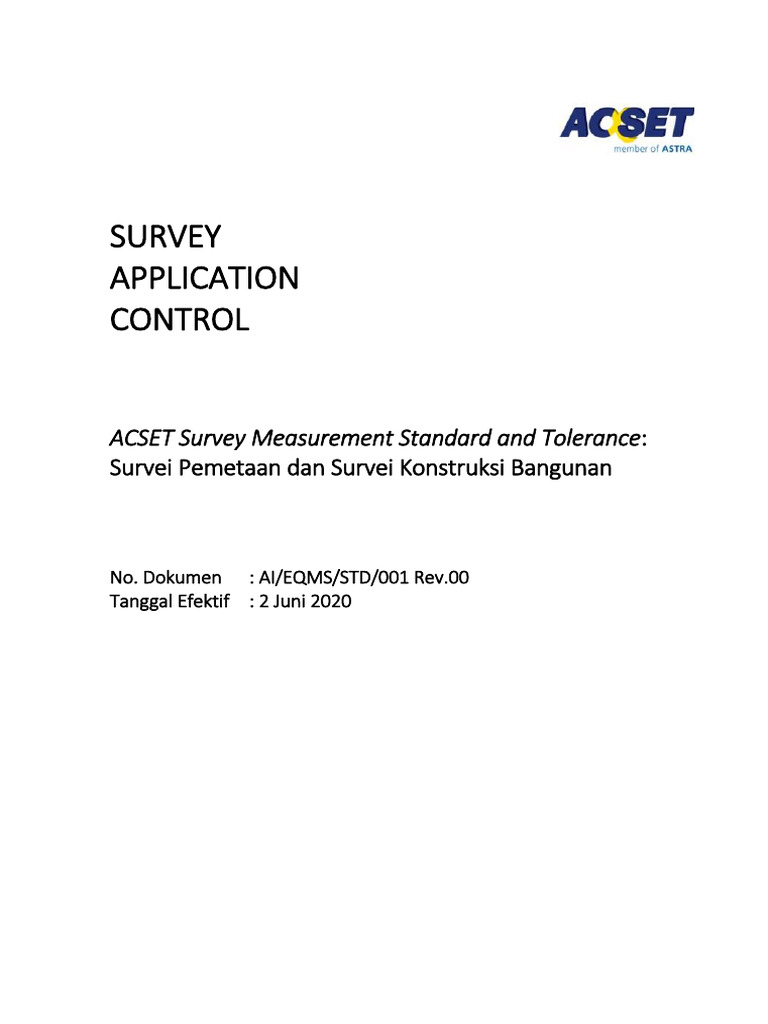 ACSET
member of ASTRA

SURVEY
APPLICATION
CONTROL

ACSET Survey Measurement Standard and Tolerance:
Survei Pemetaan dan Survei Konstruksi Bangunan

No. Dokumen : AI/EQMS/STD/001 Rev.00
Tanggal Efektif : 2 Juni 2020